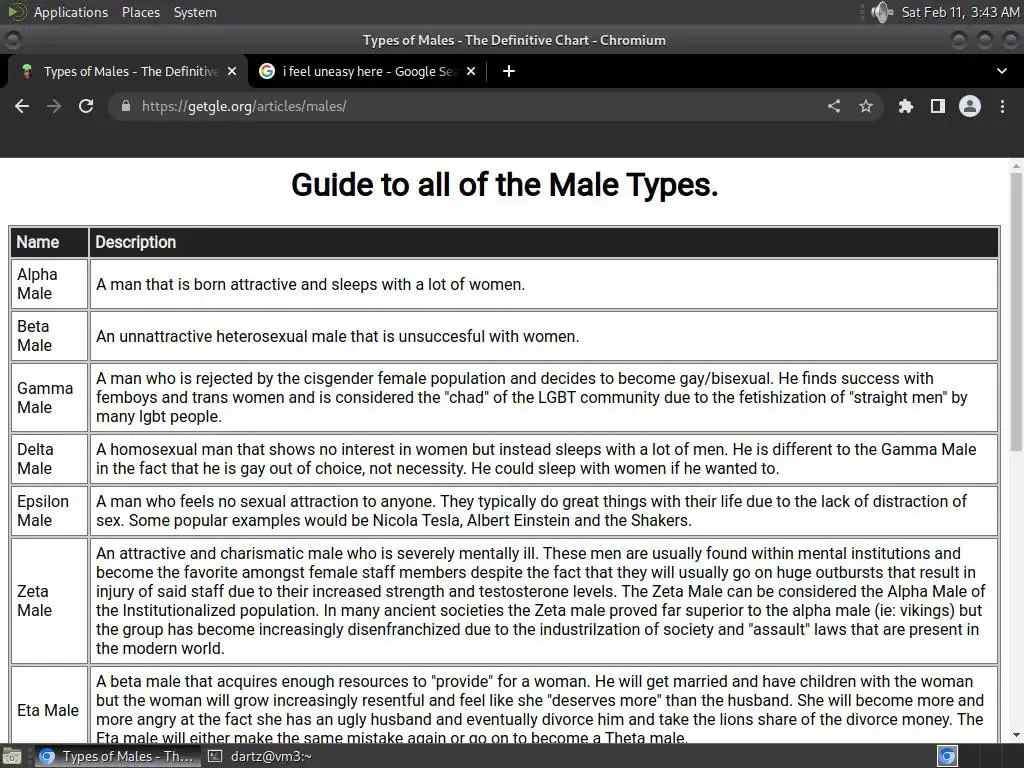 Applications Places System

Sat Feb 11, 3:43 AM

Types of Males - The Definitive Chart - Chromium

Types of Males - The Definitive

i feel uneasy here - Google Se

https://getgle.org/articles/males/

Guide to all of the Male Types.

| Name | Description |
|---|---|
| Alpha Male | A man that is born attractive and sleeps with a lot of women. |
| Beta Male | An unnattractive heterosexual male that is unsuccesful with women. |
| Gamma Male | A man who is rejected by the cisgender female population and decides to become gay/bisexual. He finds success with femboys and trans women and is considered the "chad" of the LGBT community due to the fetishization of "straight men" by many lgbt people. |
| Delta Male | A homosexual man that shows no interest in women but instead sleeps with a lot of men. He is different to the Gamma Male in the fact that he is gay out of choice, not necessity. He could sleep with women if he wanted to. |
| Epsilon Male | A man who feels no sexual attraction to anyone. They typically do great things with their life due to the lack of distraction of sex. Some popular examples would be Nicola Tesla, Albert Einstein and the Shakers. |
| Zeta Male | An attractive and charismatic male who is severely mentally ill. These men are usually found within mental institutions and become the favorite amongst female staff members despite the fact that they will usually go on huge outbursts that result in injury of said staff due to their increased strength and testosterone levels. The Zeta Male can be considered the Alpha Male of the Institutionalized population. In many ancient societies the Zeta male proved far superior to the alpha male (ie: vikings) but the group has become increasingly disenfranchized due to the industrilzation of society and "assault" laws that are present in the modern world. |
| Eta Male | A beta male that acquires enough resources to "provide" for a woman. He will get married and have children with the woman but the woman will grow increasingly resentful and feel like she "deserves more" than the husband. She will become more and more angry at the fact she has an ugly husband and eventually divorce him and take the lions share of the divorce money. The Eta male will either make the same mistake again or go on to become a Theta male. |

Types of Males - Th...

dartz@vm3:~